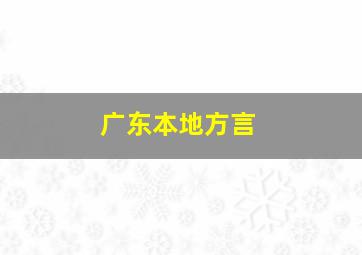 广东本地方言